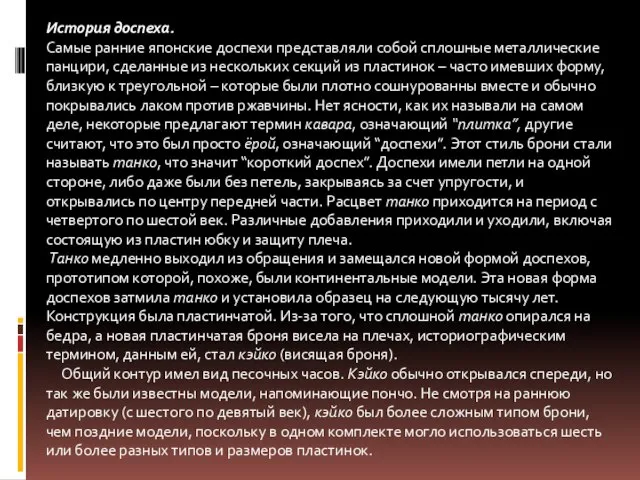 История доспеха.
Самые ранние японские доспехи представляли собой сплошные металлические панцири, сделанные из нескольких секций из пластинок – часто имевших форму, близкую к треугольной – которые были плотно сошнурованны вместе и обычно покрывались лаком против ржавчины. Нет ясности, как их называли на самом деле, некоторые предлагают термин кавара, означающий "плитка", другие считают, что это был просто ёрой, означающий "доспехи". Этот стиль брони стали называть танко, что значит "короткий доспех". Доспехи имели петли на одной стороне, либо даже были без петель, закрываясь за счет упругости, и открывались по центру передней части. Расцвет танко приходится на период с четвертого по шестой век. Различные добавления приходили и уходили, включая состоящую из пластин юбку и защиту плеча.
Танко медленно выходил из обращения и замещался новой формой доспехов, прототипом которой, похоже, были континентальные модели. Эта новая форма доспехов затмила танко и установила образец на следующую тысячу лет. Конструкция была пластинчатой. Из-за того, что сплошной танко опирался на бедра, а новая пластинчатая броня висела на плечах, историографическим термином, данным ей, стал кэйко (висящая броня).
Общий контур имел вид песочных часов. Кэйко обычно открывался спереди, но так же были известны модели, напоминающие пончо. Не смотря на раннюю датировку (с шестого по девятый век), кэйко был более сложным типом брони, чем поздние модели, поскольку в одном комплекте могло использоваться шесть или более разных типов и размеров пластинок.